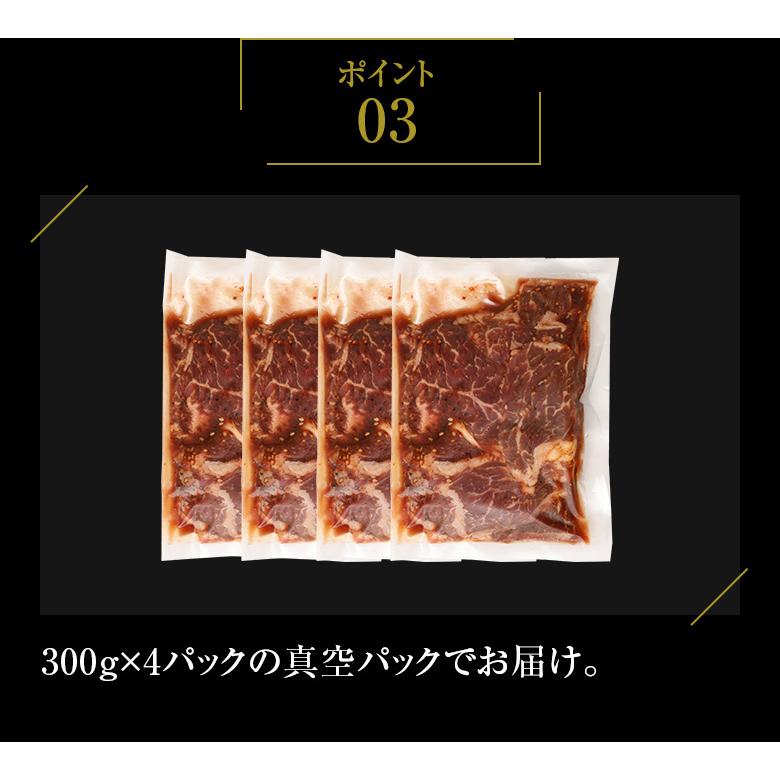 ポイント
03

300g×4パックの真空パックでお届け。